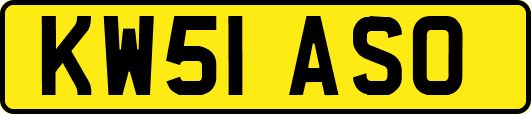 KW51 ASO